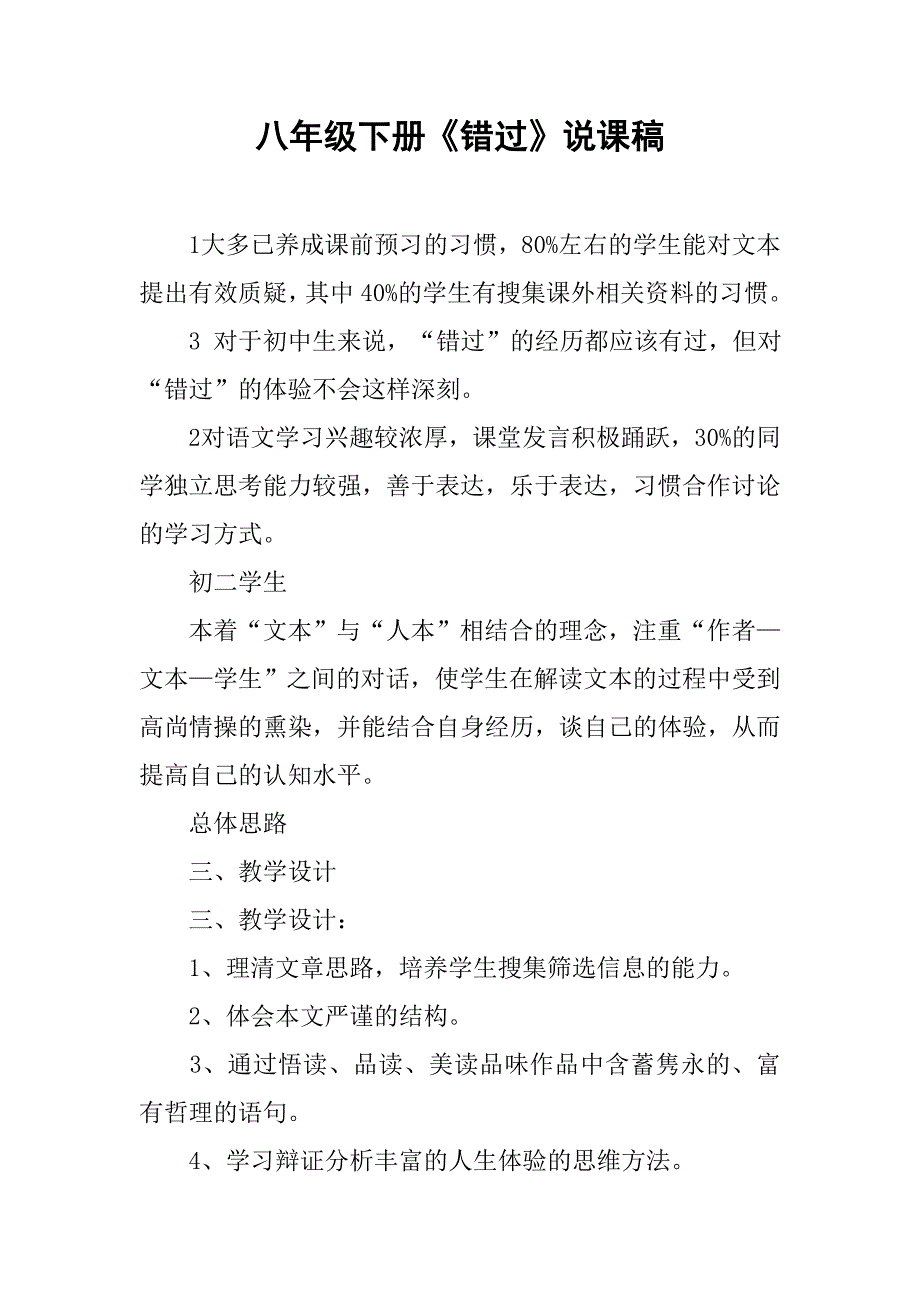 八年级下册《错过》说课稿

1大多已养成课前预习的习惯，80%左右的学生能对文本提出有效质疑，其中 40%的学生有搜集课外相关资料的习惯。

3 对于初中生来说，“错过”的经历都应该有过，但对“错过”的体验不会这样深刻。

2对语文学习兴趣较浓厚，课堂发言积极踊跃，30%的同学独立思考能力较强，善于表达，乐于表达，习惯合作讨论的学习方式。

初二学生

本着“文本”与“人本”相结合的理念，注重“作者—文本—学生”之间的对话，使学生在解读文本的过程中受到高尚情操的熏染，并能结合自身经历，谈自己的体验，从而提高自己的认知水平。

总体思路

三、教学设计

三、教学设计：

1、理清文章思路，培养学生搜集筛选信息的能力。

2、体会本文严谨的结构。

3、通过悟读、品读、美读品味作品中含蓄隽永的、富有哲理的语句。

4、学习辩证分析丰富的人生体验的思维方法。